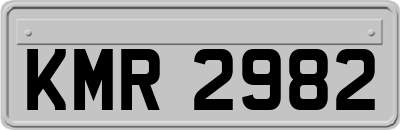 KMR 2982